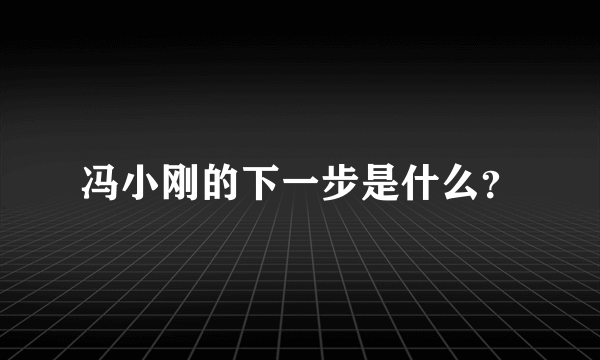 冯小刚的下一步是什么?